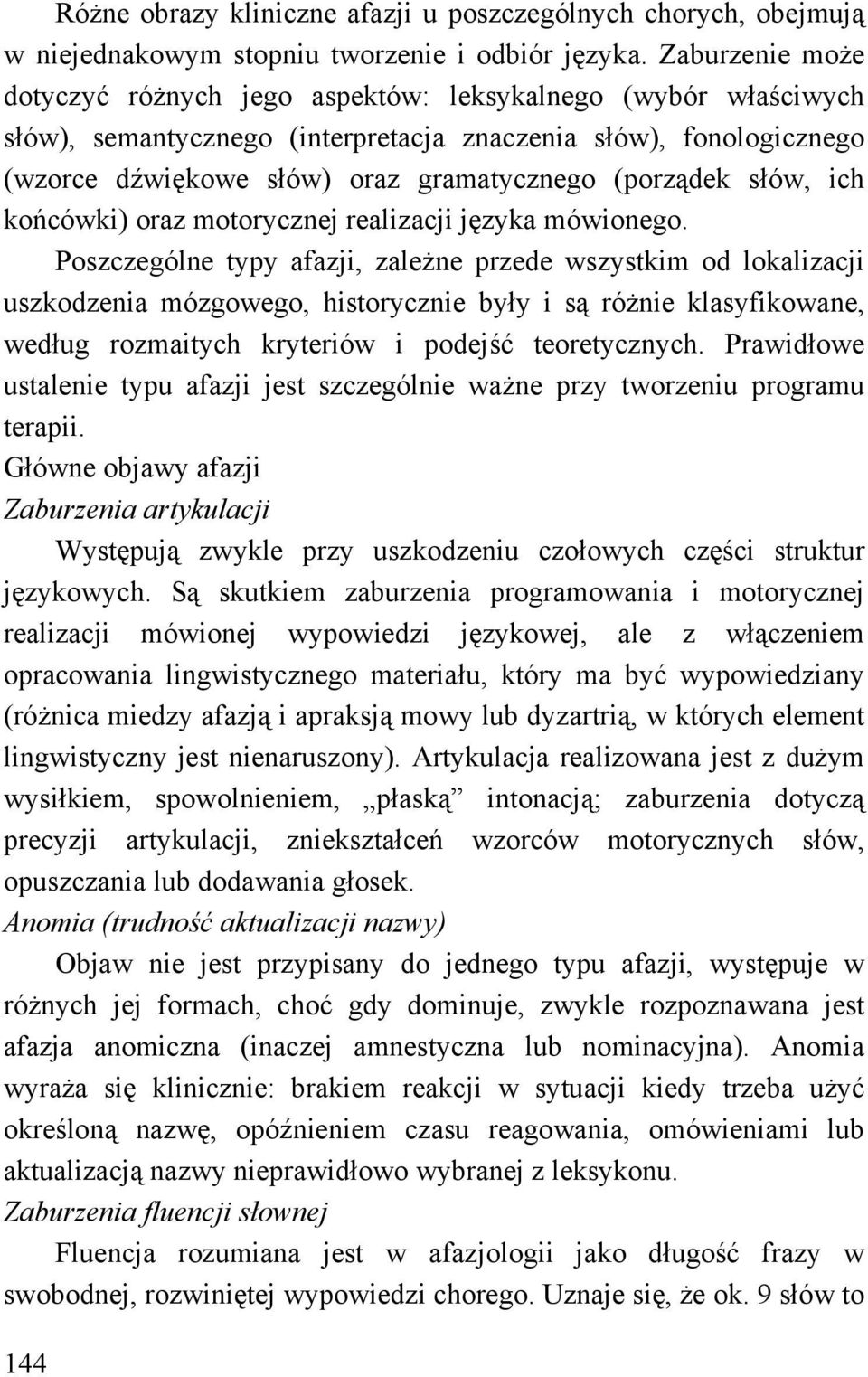 Różne obrazy kliniczne afazji u poszczególnych chorych, obejmują w niejednakowym stopniu tworzenie i odbiór języka. Zaburzenie może dotyczyć różnych jego aspektów: leksykalnego (wybór właściwych słów), semantycznego (interpretacja znaczenia słów), fonologicznego (wzorce dźwiękowe słów) oraz gramatycznego (porządek słów, ich końcówki) oraz motorycznej realizacji języka mówionego.

Poszczególne typy afazji, zależne przede wszystkim od lokalizacji uszkodzenia mózgowego, historycznie były i są różnie klasyfikowane, według rozmaitych kryteriów i podejść teoretycznych. Prawidłowe ustalenie typu afazji jest szczególnie ważne przy tworzeniu programu terapii.

Główne objawy afazji

Zaburzenia artykulacji

Występują zwykle przy uszkodzeniu czołowych części struktur językowych. Są skutkiem zaburzenia programowania i motorycznej realizacji mówionej wypowiedzi językowej, ale z włączeniem opracowania lingwistycznego materiału, który ma być wypowiedziany (różnica miedzy afazją i apraksją mowy lub dyzartrią, w których element lingwistyczny jest nienaruszony). Artykulacja realizowana jest z dużym wysiłkiem, spowolnieniem, „płaską” intonacją; zaburzenia dotyczą precyzji artykulacji, zniekształceń wzorców motorycznych słów, opuszczania lub dodawania głosek.

Anomia (trudność aktualizacji nazwy)

Objaw nie jest przypisany do jednego typu afazji, występuje w różnych jej formach, choć gdy dominuje, zwykle rozpoznawana jest afazja anomiczna (inaczej amnestyczna lub nominacyjna). Anomia wyraża się klinicznie: brakiem reakcji w sytuacji kiedy trzeba użyć określoną nazwę, opóźnieniem czasu reagowania, omówieniami lub aktualizacją nazwy nieprawidłowo wybranej z leksykonu.

Zaburzenia fluencji słownej

Fluencja rozumiana jest w afazjologii jako długość frazy w swobodnej, rozwiniętej wypowiedzi chorego. Uznaje się, że ok. 9 słów to

144